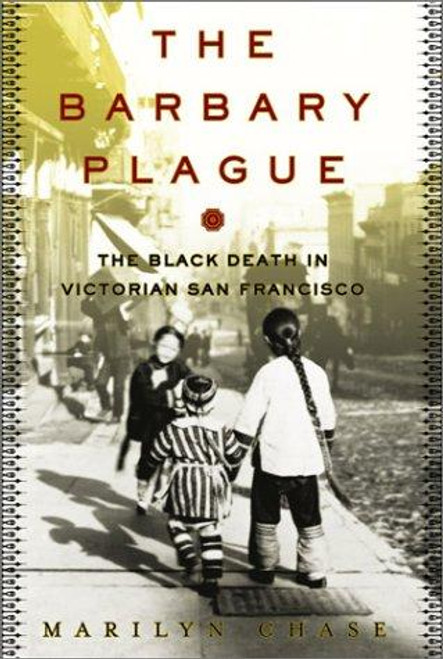 THE BARBARY PLAGUE

THE BLACK DEATH IN VICTORIAN SAN FRANCISCO

MARILYN CHASE